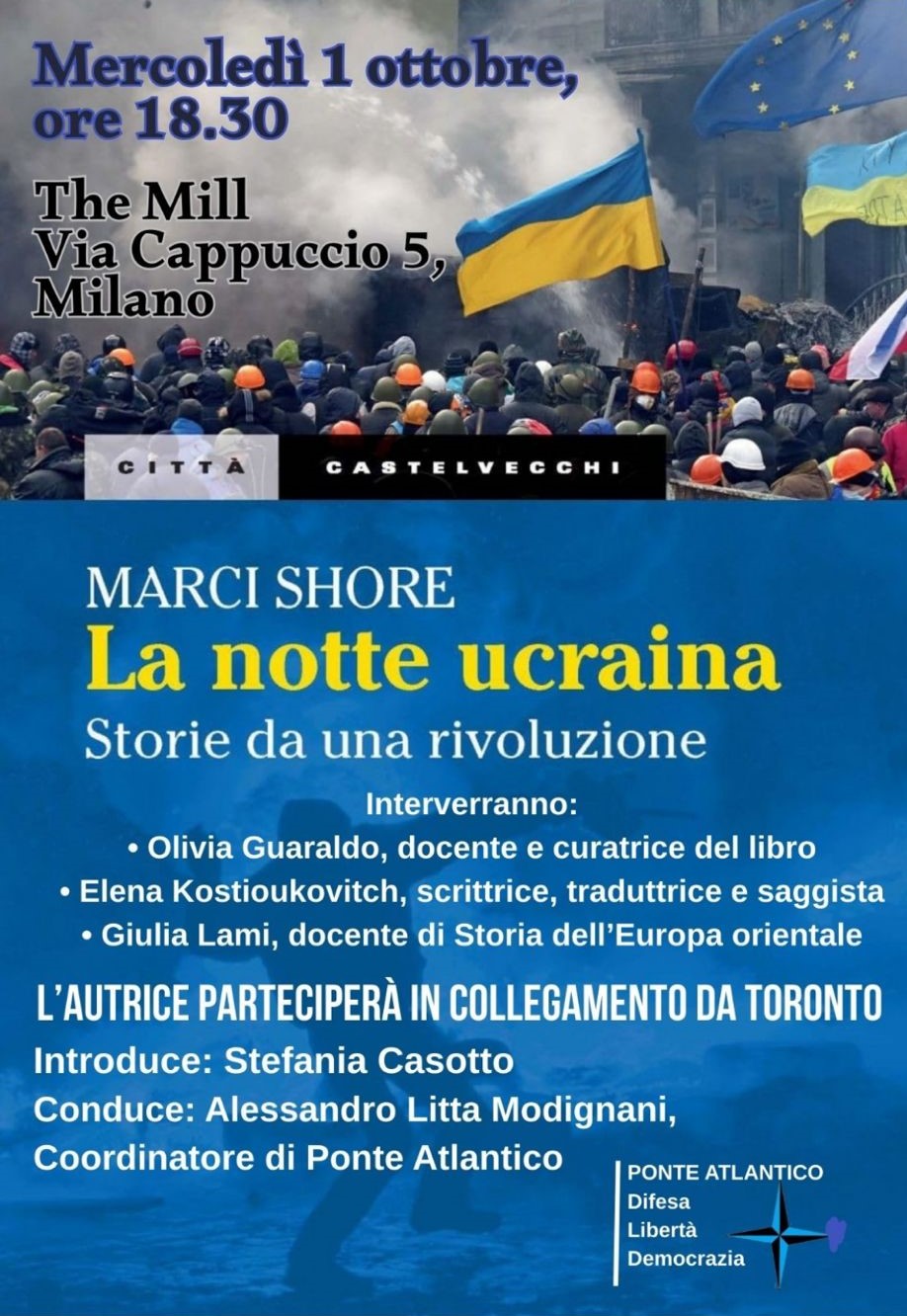 Mercoledì 1 ottobre, ore 18.30

The Mill
Via Cappuccio 5,
Milano

CITTÀ CASTELVECCHI

MARCI SHORE
La notte ucraina
Storie da una rivoluzione

Interverranno:
• Olivia Guaraldo, docente e curatrice del libro
• Elena Kostioukovitch, scrittrice, traduttrice e saggista
• Giulia Lami, docente di Storia dell'Europa orientale

L'AUTRICE PARTECIPERÀ IN COLLEGAMENTO DA TORONTO

Introduce: Stefania Casotto
Conduce: Alessandro Litta Modignani, Coordinatore di Ponte Atlantico

PONTE ATLANTICO
Difesa
Libertà
Democrazia